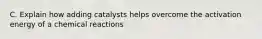 C. Explain how adding catalysts helps overcome the activation energy of a chemical reactions